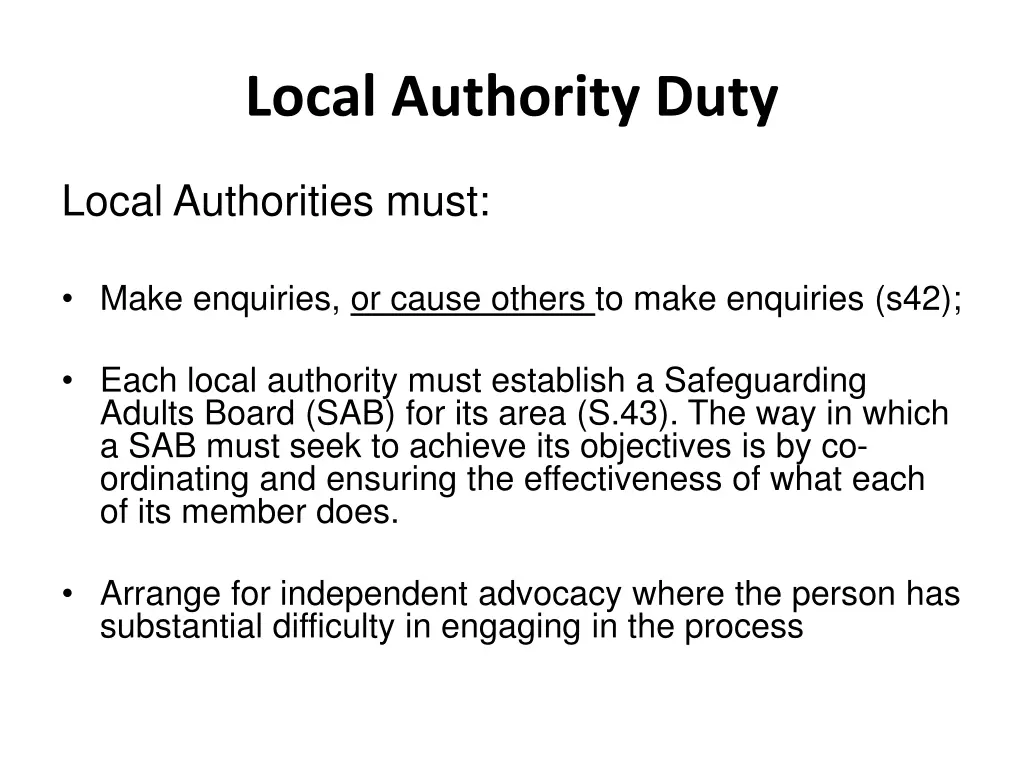 Local Authority Duty

Local Authorities must:

• Make enquiries, or cause others to make enquiries (s42);

• Each local authority must establish a Safeguarding Adults Board (SAB) for its area (S.43). The way in which a SAB must seek to achieve its objectives is by co-ordinating and ensuring the effectiveness of what each of its member does.

• Arrange for independent advocacy where the person has substantial difficulty in engaging in the process